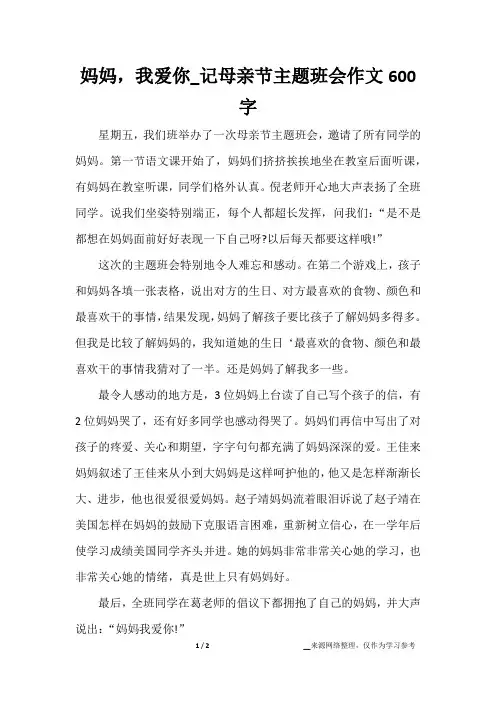 妈妈，我爱你_记母亲节主题班会作文 600 字

星期五，我们班举办了一次母亲节主题班会，邀请了所有同学的妈妈。第一节语文课开始了，妈妈们挤挤挨挨地坐在教室后面听课，有妈妈在教室听课，同学们格外认真。倪老师开心地大声表扬了全班同学。说我们坐姿特别端正，每个人都超长发挥，问我们：“是不是都想在妈妈面前好好表现一下自己呀?以后每天都要这样哦!”

这次的主题班会特别地令人难忘和感动。在第二个游戏上，孩子和妈妈各填一张表格，说出对方的生日、对方最喜欢的食物、颜色和最喜欢干的事情，结果发现，妈妈了解孩子要比孩子了解妈妈多得多。但我是比较了解妈妈的，我知道她的生日‘最喜欢的食物、颜色和最喜欢干的事情我猜对了一半。还是妈妈了解我多一些。

最令人感动的地方是，3 位妈妈上台读了自己写个孩子的信，有 2 位妈妈哭了，还有好多同学也感动得哭了。妈妈们再信中写出了对孩子的疼爱、关心和期望，字字句句都充满了妈妈深深的爱。王佳来妈妈叙述了王佳来从小到大妈妈是这样呵护他的，他又是怎样渐渐长大、进步，他也很爱很爱妈妈。赵子靖妈妈流着眼泪诉说了赵子靖在美国怎样在妈妈的鼓励下克服语言困难，重新树立信心，在一学年后使学习成绩美国同学齐头并进。她的妈妈非常非常关心她的学习，也非常关心她的情绪，真是世上只有妈妈好。

最后，全班同学在葛老师的倡议下都拥抱了自己的妈妈，并大声说出：“妈妈我爱你!”

1 / 2

__来源网络整理，仅作为学习参考